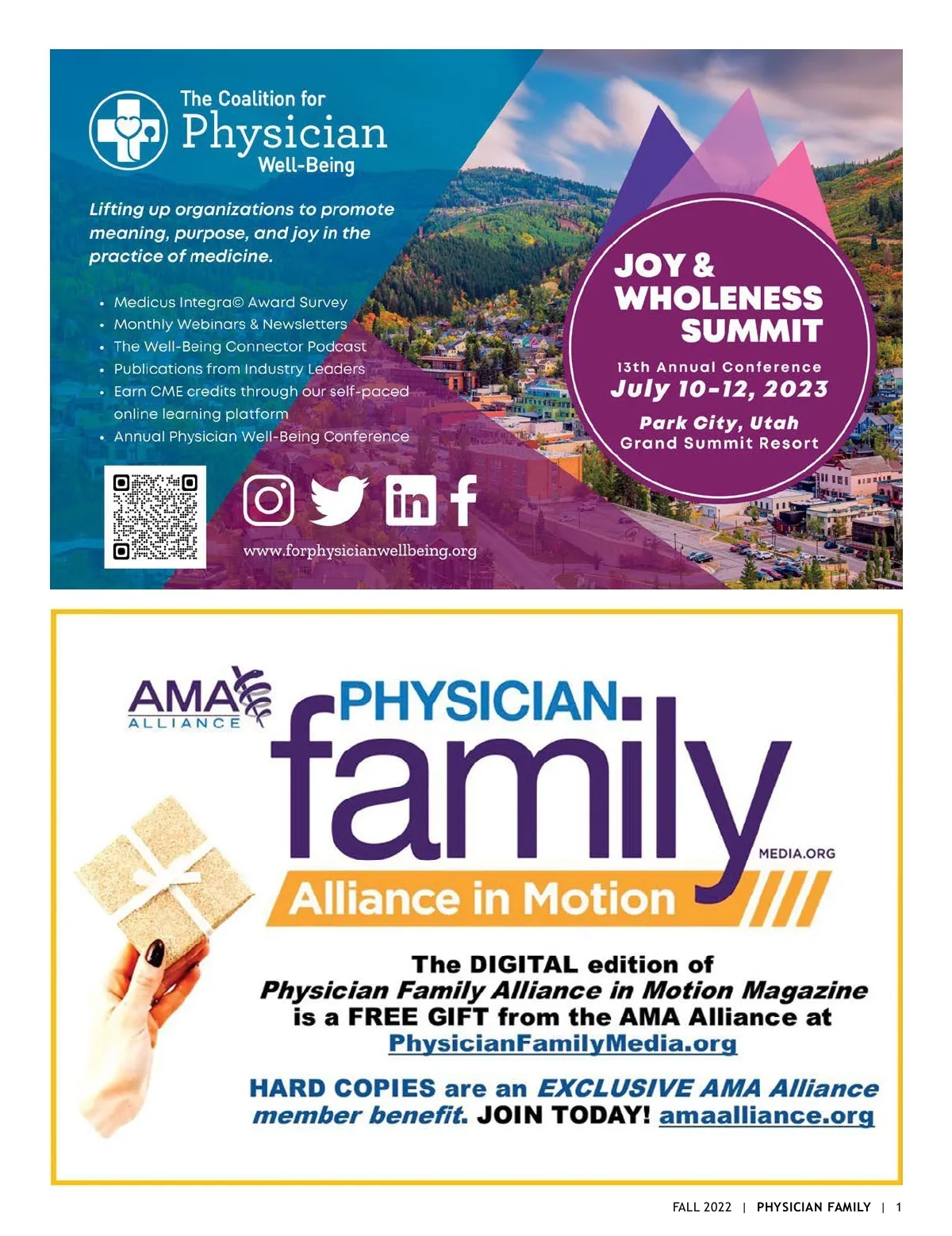 The Coalition for
Physician
Well-Being

Lifting up organizations to promote meaning, purpose, and joy in the practice of medicine.

• Medicus Integra© Award Survey
• Monthly Webinars & Newsletters
• The Well-Being Connector Podcast
• Publications from Industry Leaders
• Earn CME credits through our self-paced online learning platform
• Annual Physician Well-Being Conference

www.forphysicianwellbeing.org

JOY &
WHOLENESS
SUMMIT
13th Annual Conference
July 10-12, 2023
Park City, Utah
Grand Summit Resort

AMA
ALLIANCE

PHYSICIAN
family
MEDIA.ORG
Alliance in Motion

The DIGITAL edition of Physician Family Alliance in Motion Magazine is a FREE GIFT from the AMA Alliance at PhysicianFamilyMedia.org

HARD COPIES are an EXCLUSIVE AMA Alliance member benefit. JOIN TODAY! amaalliance.org

FALL 2022 | PHYSICIAN FAMILY | 1